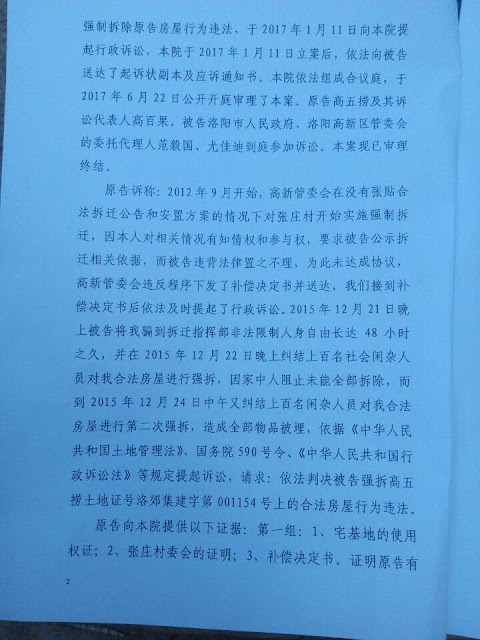 强制拆除原告房屋行为违法，于 2017 年 1 月 11 日向本院提起行政诉讼，本院于 2017 年 1 月 11 日立案后，依法向被告送达了起诉状副本及应诉通知书。本院依法组成合议庭，于 2017 年 6 月 22 日公开开庭审理了本案。原告高五捞及其诉讼代表人高百果，被告洛阳市人民政府、洛阳高新区管委会的委托代理人范毅国、尤佳迪到庭参加诉讼。本案现已审理终结。

原告诉称：2012 年 9 月开始，高新管委会在没有张贴合法拆迁公告和安置方案的情况下对张庄村开始实施强制拆迁，因本人对相关情况有知情权和参与权，要求被告公示拆迁相关依据，而被告违背法律置之不理，为此未达成协议，高新管委会违反程序下发了补偿决定书并送达，我们接到补偿决定书后依法及时提起了行政诉讼。2015 年 12 月 21 日晚上被告将我骗到拆迁指挥部非法限制人身自由长达 48 小时之久，并在 2015 年 12 月 22 日晚上纠结上百名社会闲杂人员对我合法房屋进行强拆，因家中人阻止未能全部拆除，而到 2015 年 12 月 24 日中午又纠结上百名闲杂人员对我合法房屋进行第二次强拆，造成全部物品被埋，依据《中华人民共和国土地管理法》、国务院 590 号令、《中华人民共和国行政诉讼法》等规定提起诉讼，请求：依法判决被告强拆高五捞土地证号洛郊集建字第 001154 号上的合法房屋行为违法。

原告向本院提供以下证据：第一组：1、宅基地的使用权证；2、张庄村委会的证明；3、补偿决定书。证明原告有

2